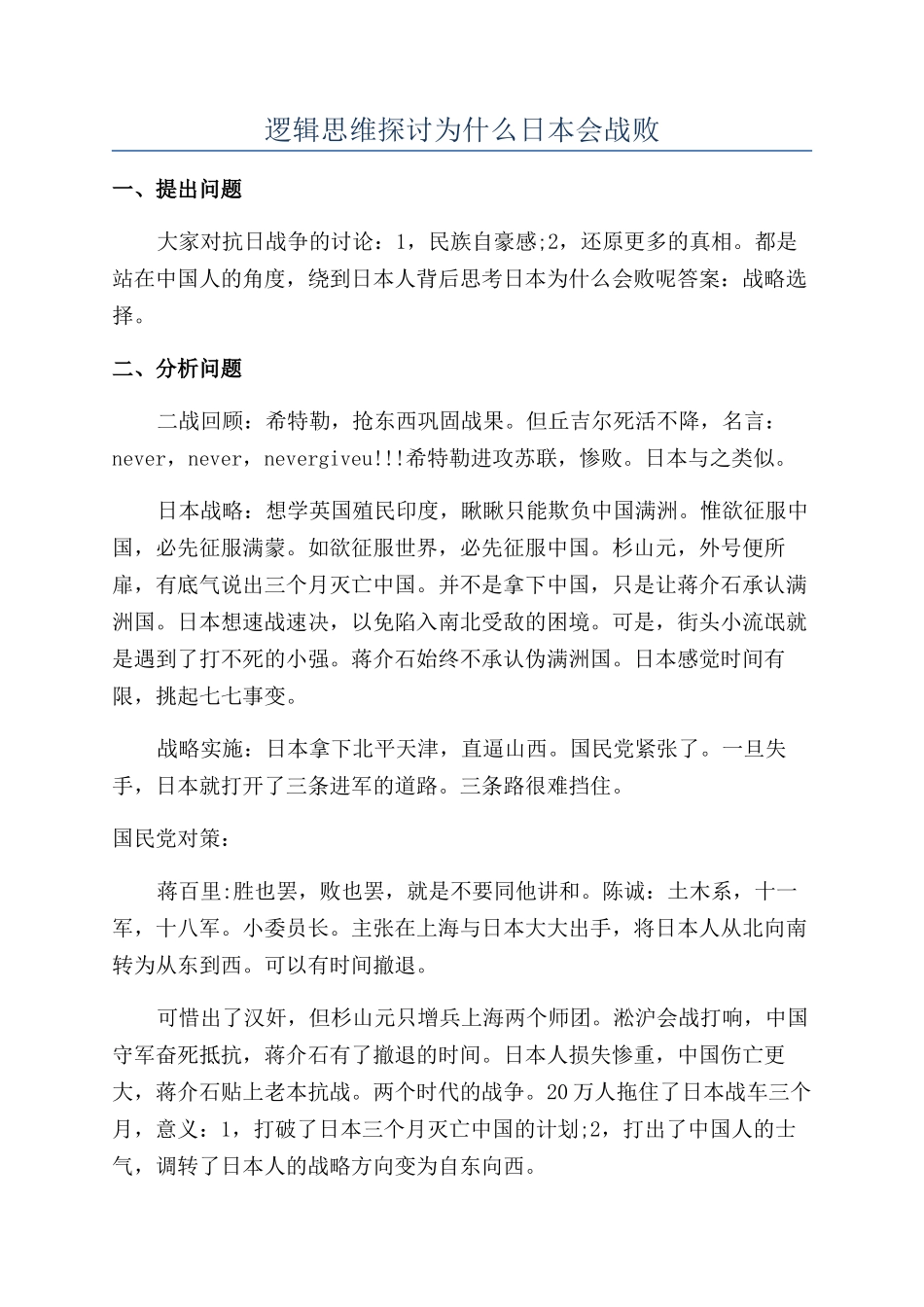 逻辑思维探讨为什么日本会战败

一、提出问题

大家对抗日战争的讨论：1，民族自豪感;2，还原更多的真相。都是站在中国人的角度，绕到日本人背后思考日本为什么会败呢答案：战略选择。

二、分析问题

二战回顾：希特勒，抢东西巩固战果。但丘吉尔死活不降，名言：never，never，nevergiveu!!!希特勒进攻苏联，惨败。日本与之类似。

日本战略：想学英国殖民印度，瞅瞅只能欺负中国满洲。惟欲征服中国，必先征服满蒙。如欲征服世界，必先征服中国。杉山元，外号便所扉，有底气说出三个月灭亡中国。并不是拿下中国，只是让蒋介石承认满洲国。日本想速战速决，以免陷入南北受敌的困境。可是，街头小流氓就是遇到了打不死的小强。蒋介石始终不承认伪满洲国。日本感觉时间有限，挑起七七事变。

战略实施：日本拿下北平天津，直逼山西。国民党紧张了。一旦失手，日本就打开了三条进军的道路。三条路很难挡住。

国民党对策：

蒋百里:胜也罢，败也罢，就是不要同他讲和。陈诚：土木系，十一军，十八军。小委员长。主张在上海与日本大大出手，将日本人从北向南转为从东到西。可以有时间撤退。

可惜出了汉奸，但杉山元只增兵上海两个师团。淞沪会战打响，中国守军奋死抵抗，蒋介石有了撤退的时间。日本人损失惨重，中国伤亡更大，蒋介石贴上老本抗战。两个时代的战争。20万人拖住了日本战车三个月，意义：1，打破了日本三个月灭亡中国的计划;2，打出了中国人的士气，调转了日本人的战略方向变为自东向西。